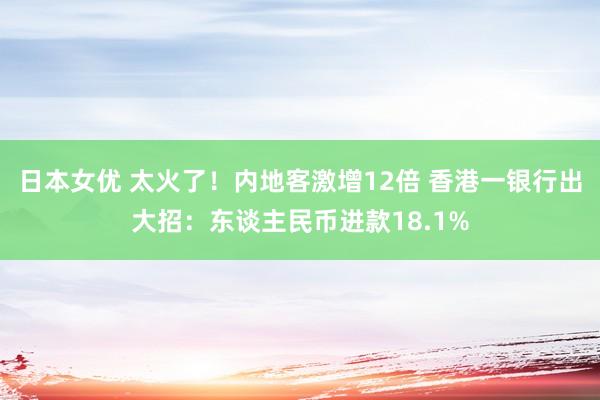 日本女优 太火了！内地客激增12倍 香港一银行出大招：东谈主民币进款18.1%